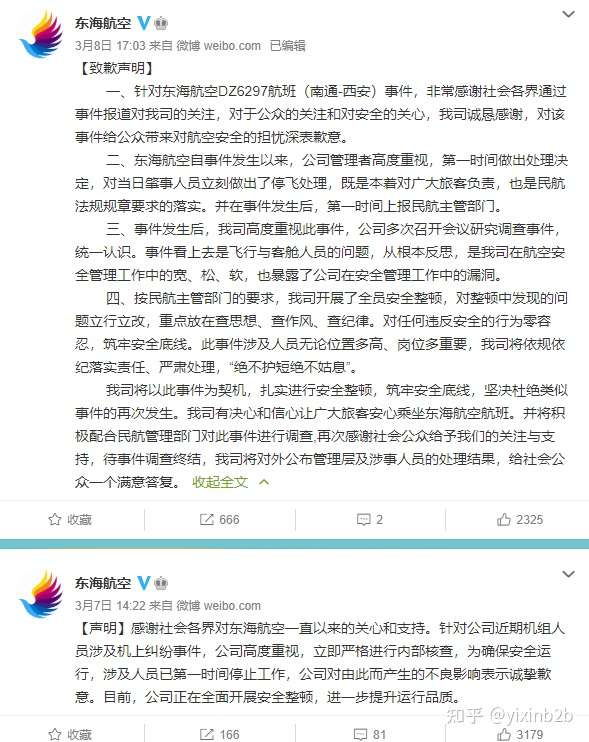 东海航空

3月8日 17:03 来自 微博 weibo.com 已编辑

【致歉声明】

一、针对东海航空DZ6297航班（南通-西安）事件，非常感谢社会各界通过事件报道对我司的关注，对于公众的关注和对安全的关心，我司诚恳感谢，对该事件给公众带来对航空安全的担忧深表歉意。

二、东海航空自事件发生以来，公司管理者高度重视，第一时间做出处理决定，对当日肇事人员立刻做出了停飞处理，既是本着对广大旅客负责，也是民航法规规章要求的落实。并在事件发生后，第一时间上报民航主管部门。

三、事件发生后，我司高度重视此事件，公司多次召开会议研究调查事件，统一认识。事件看上去是飞行与客舱人员的问题，从根本反思，是我司在航空安全管理工作中的宽、松、软，也暴露了公司在安全管理工作中的漏洞。

四、按民航主管部门的要求，我司开展了全员安全整顿，对整顿中发现的问题立行立改，重点放在查思想、查作风、查纪律。对任何违反安全的行为零容忍，筑牢安全底线。此事件涉及人员无论位置多高、岗位多重要，我司将依规依纪落实责任、严肃处理，“绝不护短绝不姑息”。

我司将以此事件为契机，扎实进行安全整顿，筑牢安全底线，坚决杜绝类似事件的再次发生。我司有决心和信心让广大旅客安心乘坐东海航空航班。并将积极配合民航管理部门对此事件进行调查,再次感谢社会公众给予我们的关注与支持，待事件调查终结，我司将对外公布管理层及涉事人员的处理结果，给社会公众一个满意答复。 收起全文

收藏 666 2 2325

东海航空

3月7日 14:22 来自 微博 weibo.com

【声明】感谢社会各界对东海航空一直以来的关心和支持。针对公司近期机组人员涉及机上纠纷事件，公司高度重视，立即严格进行内部核查，为确保安全运行，涉及人员已第一时间停止工作，公司对由此而产生的不良影响表示诚挚歉意。目前，公司正在全面开展安全整顿，进一步提升运行品质。

知乎 @yixinb2b

收藏 166 81 3179